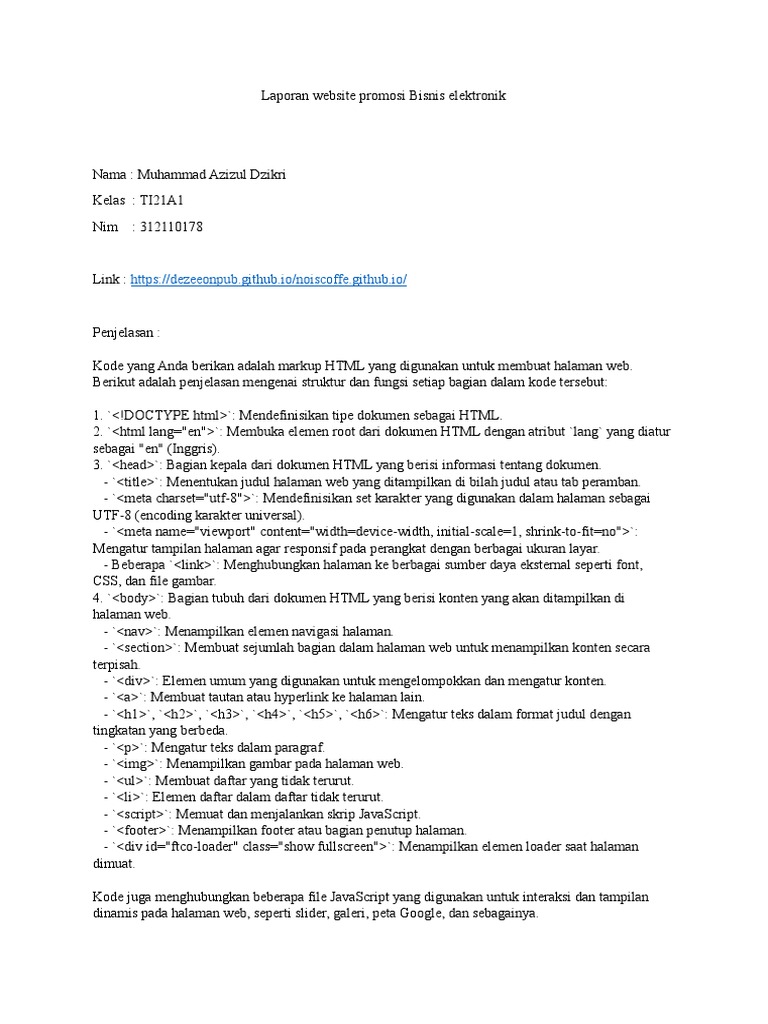 Laporan website promosi Bisnis elektronik

Nama : Muhammad Azizul Dzikri
Kelas : TI21A1
Nim : 312110178

Link : https://dezeeonpub.github.io/noiscoffe.github.io/

Penjelasan :

Kode yang Anda berikan adalah markup HTML yang digunakan untuk membuat halaman web. Berikut adalah penjelasan mengenai struktur dan fungsi setiap bagian dalam kode tersebut:

1. `<!DOCTYPE html>`: Mendefinisikan tipe dokumen sebagai HTML.
2. `<html lang="en">`: Membuka elemen root dari dokumen HTML dengan atribut `lang` yang diatur sebagai "en" (Inggris).
3. `<head>`: Bagian kepala dari dokumen HTML yang berisi informasi tentang dokumen.
- `<title>`: Menentukan judul halaman web yang ditampilkan di bilah judul atau tab peramban.
- `<meta charset="utf-8">`: Mendefinisikan set karakter yang digunakan dalam halaman sebagai UTF-8 (encoding karakter universal).
- `<meta name="viewport" content="width=device-width, initial-scale=1, shrink-to-fit=no">`: Mengatur tampilan halaman agar responsif pada perangkat dengan berbagai ukuran layar.
- Beberapa `<link>`: Menghubungkan halaman ke berbagai sumber daya eksternal seperti font, CSS, dan file gambar.
4. `<body>`: Bagian tubuh dari dokumen HTML yang berisi konten yang akan ditampilkan di halaman web.
- `<nav>`: Menampilkan elemen navigasi halaman.
- `<section>`: Membuat sejumlah bagian dalam halaman web untuk menampilkan konten secara terpisah.
- `<div>`: Elemen umum yang digunakan untuk mengelompokkan dan mengatur konten.
- `<a>`: Membuat tautan atau hyperlink ke halaman lain.
- `<h1>`, `<h2>`, `<h3>`, `<h4>`, `<h5>`, `<h6>`: Mengatur teks dalam format judul dengan tingkatan yang berbeda.
- `<p>`: Mengatur teks dalam paragraf.
- `<img>`: Menampilkan gambar pada halaman web.
- `<ul>`: Membuat daftar yang tidak terurut.
- `<li>`: Elemen daftar dalam daftar tidak terurut.
- `<script>`: Memuat dan menjalankan skrip JavaScript.
- `<footer>`: Menampilkan footer atau bagian penutup halaman.
- `<div id="ftco-loader" class="show fullscreen">`: Menampilkan elemen loader saat halaman dimuat.

Kode juga menghubungkan beberapa file JavaScript yang digunakan untuk interaksi dan tampilan dinamis pada halaman web, seperti slider, galeri, peta Google, dan sebagainya.